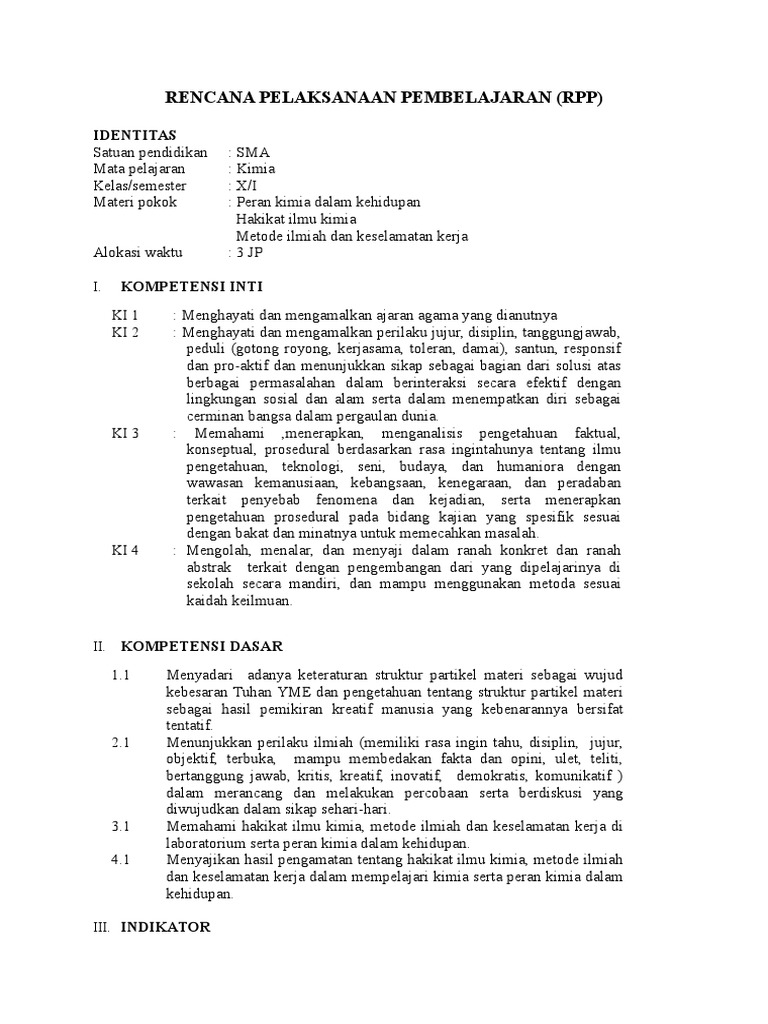 RENCANA PELAKSANAAN PEMBELAJARAN (RPP)

IDENTITAS
Satuan pendidikan : SMA
Mata pelajaran : Kimia
Kelas/semester : X/I
Materi pokok : Peran kimia dalam kehidupan
Hakikat ilmu kimia
Metode ilmiah dan keselamatan kerja
Alokasi waktu : 3 JP

I. KOMPETENSI INTI

KI 1 : Menghayati dan mengamalkan ajaran agama yang dianutnya
KI 2 : Menghayati dan mengamalkan perilaku jujur, disiplin, tanggungjawab, peduli (gotong royong, kerjasama, toleran, damai), santun, responsif dan pro-aktif dan menunjukkan sikap sebagai bagian dari solusi atas berbagai permasalahan dalam berinteraksi secara efektif dengan lingkungan sosial dan alam serta dalam menempatkan diri sebagai cerminan bangsa dalam pergaulan dunia.
KI 3 : Memahami ,menerapkan, menganalisis pengetahuan faktual, konseptual, prosedural berdasarkan rasa ingintahunya tentang ilmu pengetahuan, teknologi, seni, budaya, dan humaniora dengan wawasan kemanusiaan, kebangsaan, kenegaraan, dan peradaban terkait penyebab fenomena dan kejadian, serta menerapkan pengetahuan prosedural pada bidang kajian yang spesifik sesuai dengan bakat dan minatnya untuk memecahkan masalah.
KI 4 : Mengolah, menalar, dan menyaji dalam ranah konkret dan ranah abstrak terkait dengan pengembangan dari yang dipelajarinya di sekolah secara mandiri, dan mampu menggunakan metoda sesuai kaidah keilmuan.

II. KOMPETENSI DASAR

1.1 Menyadari adanya keteraturan struktur partikel materi sebagai wujud kebesaran Tuhan YME dan pengetahuan tentang struktur partikel materi sebagai hasil pemikiran kreatif manusia yang kebenarannya bersifat tentatif.
2.1 Menunjukkan perilaku ilmiah (memiliki rasa ingin tahu, disiplin, jujur, objektif, terbuka, mampu membedakan fakta dan opini, ulet, teliti, bertanggung jawab, kritis, kreatif, inovatif, demokratis, komunikatif ) dalam merancang dan melakukan percobaan serta berdiskusi yang diwujudkan dalam sikap sehari-hari.
3.1 Memahami hakikat ilmu kimia, metode ilmiah dan keselamatan kerja di laboratorium serta peran kimia dalam kehidupan.
4.1 Menyajikan hasil pengamatan tentang hakikat ilmu kimia, metode ilmiah dan keselamatan kerja dalam mempelajari kimia serta peran kimia dalam kehidupan.

III. INDIKATOR